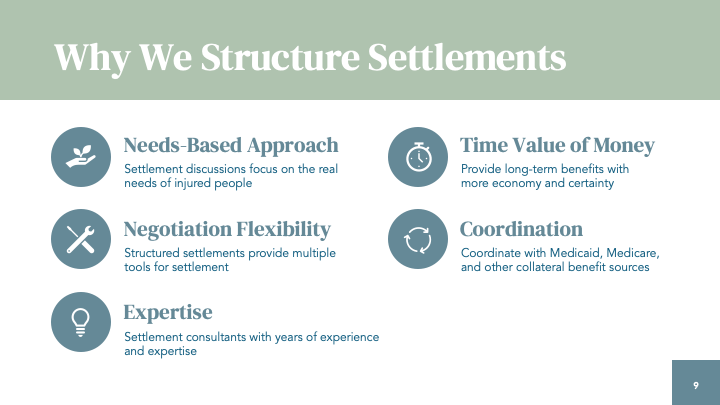 Why We Structure Settlements

Needs-Based Approach
Settlement discussions focus on the real needs of injured people

Negotiation Flexibility
Structured settlements provide multiple tools for settlement

Expertise
Settlement consultants with years of experience and expertise

Time Value of Money
Provide long-term benefits with more economy and certainty

Coordination
Coordinate with Medicaid, Medicare, and other collateral benefit sources

9